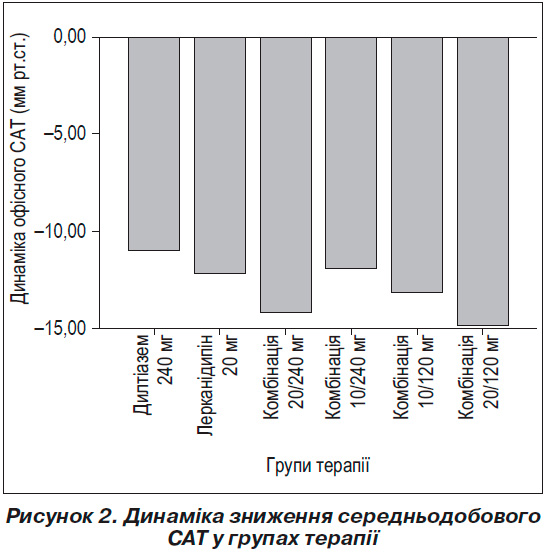 Динаміка офісного САТ (мм рт.ст.)

0,00

–5,00

–10,00

–15,00

Дилтіазем 240 мг

Лерканідипін 20 мг

Комбінація 20/240 мг

Комбінація 10/240 мг

Комбінація 10/120 мг

Комбінація 20/120 мг

Групи терапії

Рисунок 2. Динаміка зниження середньодобового САТ у групах терапії